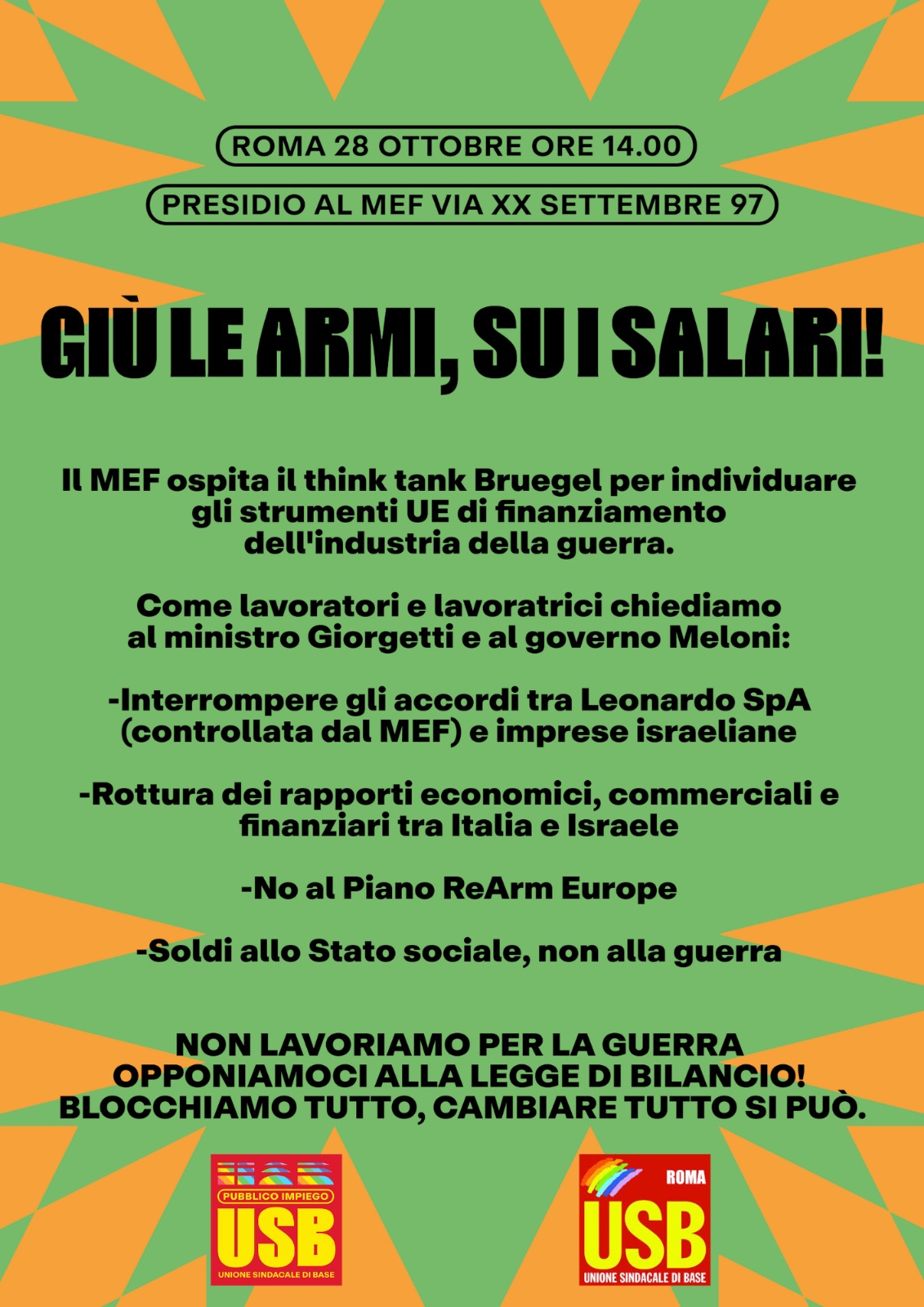 ROMA 28 OTTOBRE ORE 14.00

PRESIDIO AL MEF VIA XX SETTEMBRE 97

GIÙ LE ARMI, SU I SALARI!

Il MEF ospita il think tank Bruegel per individuare gli strumenti UE di finanziamento dell'industria della guerra.

Come lavoratori e lavoratrici chiediamo al ministro Giorgetti e al governo Meloni:

-Interrompere gli accordi tra Leonardo SpA (controllata dal MEF) e imprese israeliane

-Rottura dei rapporti economici, commerciali e finanziari tra Italia e Israele

-No al Piano ReArm Europe

-Soldi allo Stato sociale, non alla guerra

NON LAVORIAMO PER LA GUERRA
OPPONIAMOCI ALLA LEGGE DI BILANCIO!
BLOCCHIAMO TUTTO, CAMBIARE TUTTO SI PUÒ.

PUBBLICO IMPIEGO
USB
UNIONE SINDACALE DI BASE

ROMA
USB
UNIONE SINDACALE DI BASE